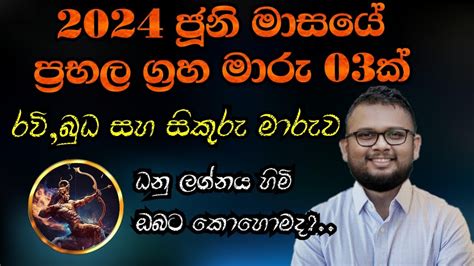 2024 ජූනි මාසයේ ප්‍රභල ග්‍රහ මාරු 03ක්

රවි,බුධ සහ සිකුරු මාරුව

ධනු ලග්නය හිමි ඔබට කොහොමද?..